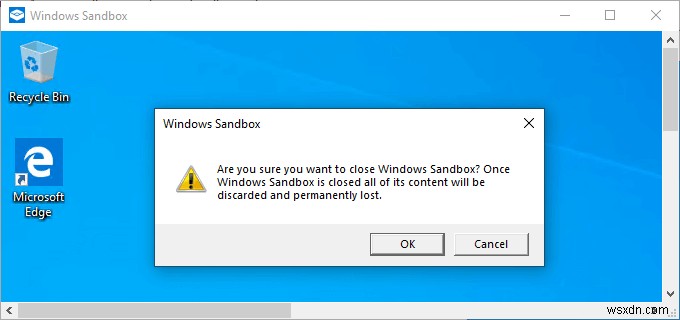 Windows Sandbox

Recycle Bin

Microsoft Edge

Windows Sandbox

Are you sure you want to close Windows Sandbox? Once Windows Sandbox is closed all of its content will be discarded and permanently lost.

OK

Cancel

wsxdn.com